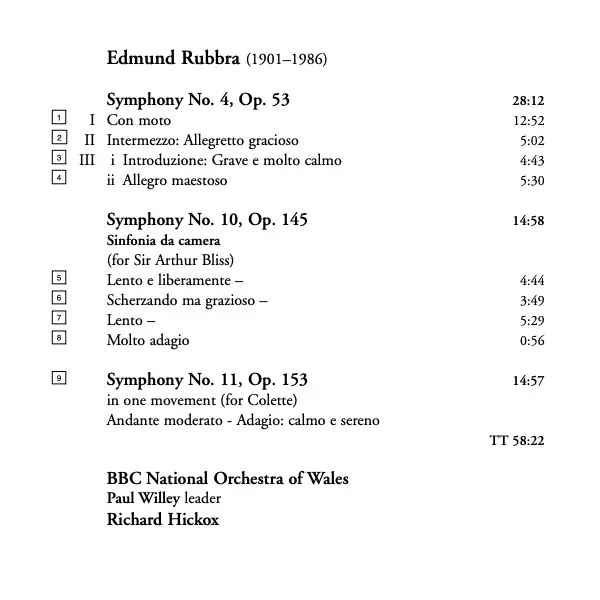 Edmund Rubbra (1901–1986)

Symphony No. 4, Op. 53 28:12

1 I Con moto 12:52
2 II Intermezzo: Allegretto gracioso 5:02
3 III i Introduzione: Grave e molto calmo 4:43
4 ii Allegro maestoso 5:30

Symphony No. 10, Op. 145 14:58
Sinfonia da camera
(for Sir Arthur Bliss)
5 Lento e liberamente – 4:44
6 Scherzando ma grazioso – 3:49
7 Lento – 5:29
8 Molto adagio 0:56

9 Symphony No. 11, Op. 153 14:57
in one movement (for Colette)
Andante moderato - Adagio: calmo e sereno

TT 58:22

BBC National Orchestra of Wales
Paul Willey leader
Richard Hickox